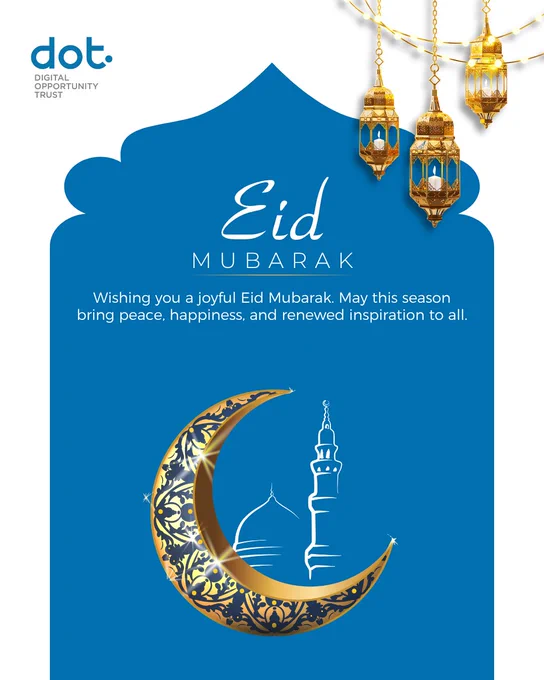 dot.
DIGITAL
OPPORTUNITY
TRUST

Eid
MUBARAK

Wishing you a joyful Eid Mubarak. May this season bring peace, happiness, and renewed inspiration to all.